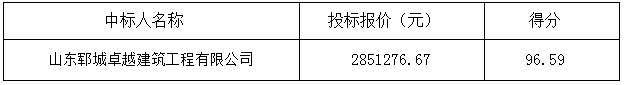 | 中标人名称 | 投标报价（元） | 得分 |
|---|---|---|
| 山东郓城卓越建筑工程有限公司 | 2851276.67 | 96.59 |